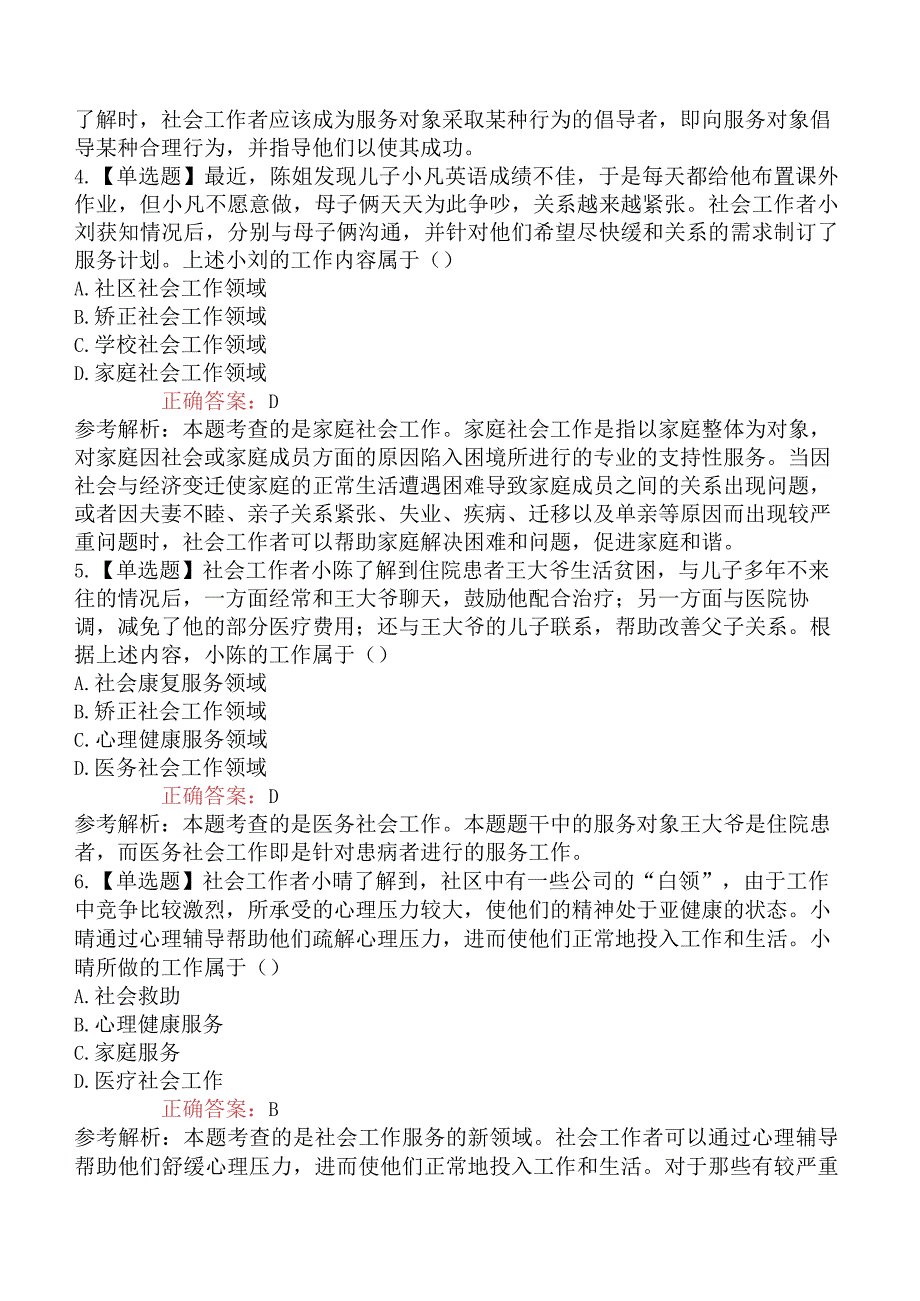 了解时，社会工作者应该成为服务对象采取某种行为的倡导者，即向服务对象倡导某种合理行为，并指导他们以使其成功。
4.【单选题】最近，陈姐发现儿子小凡英语成绩不佳，于是每天都给他布置课外作业，但小凡不愿意做，母子俩天天为此争吵，关系越来越紧张。社会工作者小刘获知情况后，分别与母子俩沟通，并针对他们希望尽快缓和关系的需求制订了服务计划。上述小刘的工作内容属于（）
A.社区社会工作领域
B.矫正社会工作领域
C.学校社会工作领域
D.家庭社会工作领域
正确答案：D
参考解析：本题考查的是家庭社会工作。家庭社会工作是指以家庭整体为对象，对家庭因社会或家庭成员方面的原因陷入困境所进行的专业的支持性服务。当因社会与经济变迁使家庭的正常生活遭遇困难导致家庭成员之间的关系出现问题，或者因夫妻不睦、亲子关系紧张、失业、疾病、迁移以及单亲等原因而出现较严重问题时，社会工作者可以帮助家庭解决困难和问题，促进家庭和谐。
5.【单选题】社会工作者小陈了解到住院患者王大爷生活贫困，与儿子多年不来往的情况后，一方面经常和王大爷聊天，鼓励他配合治疗；另一方面与医院协调，减免了他的部分医疗费用；还与王大爷的儿子联系，帮助改善父子关系。根据上述内容，小陈的工作属于（）
A.社会康复服务领域
B.矫正社会工作领域
C.心理健康服务领域
D.医务社会工作领域
正确答案：D
参考解析：本题考查的是医务社会工作。本题题干中的服务对象王大爷是住院患者，而医务社会工作即是针对患病者进行的服务工作。
6.【单选题】社会工作者小晴了解到，社区中有一些公司的“白领”，由于工作中竞争比较激烈，所承受的心理压力较大，使他们的精神处于亚健康的状态。小晴通过心理辅导帮助他们疏解心理压力，进而使他们正常地投入工作和生活。小晴所做的工作属于（）
A.社会救助
B.心理健康服务
C.家庭服务
D.医疗社会工作
正确答案：B
参考解析：本题考查的是社会工作服务的新领域。社会工作者可以通过心理辅导帮助他们舒缓心理压力，进而使他们正常地投入工作和生活。对于那些有较严重